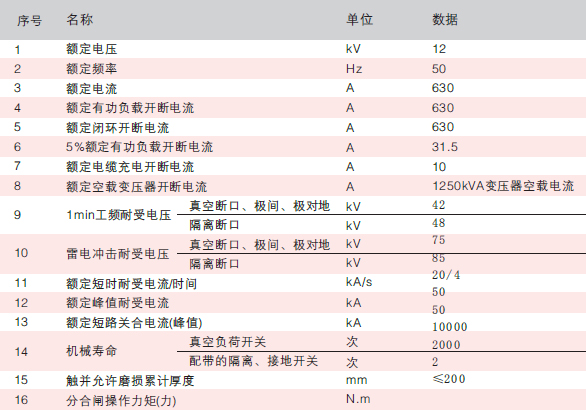 | 序号 | 名称 | | 单位 | 数据 |
|---|---|---|---|---|
| 1 | 额定电压 | | kV | 12 |
| 2 | 额定频率 | | Hz | 50 |
| 3 | 额定电流 | | A | 630 |
| 4 | 额定有功负载开断电流 | | A | 630 |
| 5 | 额定闭环开断电流 | | A | 630 |
| 6 | 5%额定有功负载开断电流 | | A | 31.5 |
| 7 | 额定电缆充电开断电流 | | A | 10 |
| 8 | 额定空载变压器开断电流 | | A | 1250kVA变压器空载电流 |
| 9 | 1min工频耐受电压 | 真空断口、极间、极对地 | kV | 42 |
| | | 隔离断口 | kV | 48 |
| 10 | 雷电冲击耐受电压 | 真空断口、极间、极对地 | kV | 75 |
| | | 隔离断口 | kV | 85 |
| 11 | 额定短时耐受电流/时间 | | kA/s | 20/4 |
| 12 | 额定峰值耐受电流 | | kA | 50 |
| 13 | 额定短路关合电流(峰值) | | kA | 50 |
| 14 | 机械寿命 | 真空负荷开关 | 次 | 10000 |
| | | 配带的隔离、接地开关 | 次 | 2000 |
| 15 | 触并允许磨损累计厚度 | | mm | 2 |
| 16 | 分合闸操作力矩(力) | | N.m | ≤200 |